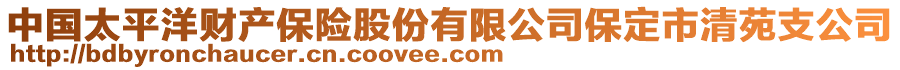 中国太平洋财产保险股份有限公司保定市清苑支公司
http://bdbyronchaucer.cn.coovee.com